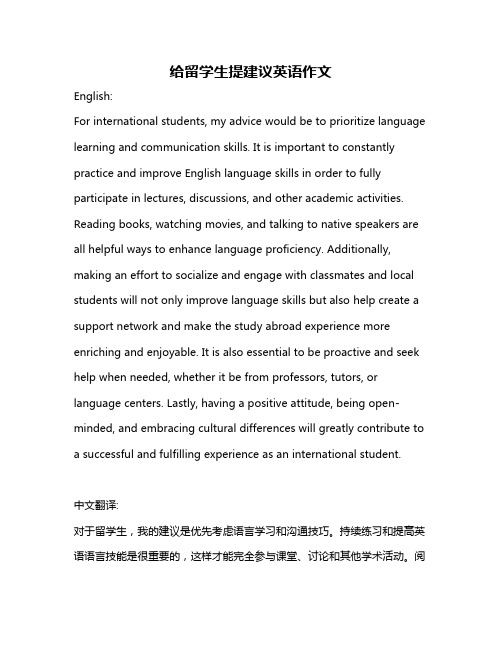 给留学生提建议英语作文

English:

For international students, my advice would be to prioritize language learning and communication skills. It is important to constantly practice and improve English language skills in order to fully participate in lectures, discussions, and other academic activities. Reading books, watching movies, and talking to native speakers are all helpful ways to enhance language proficiency. Additionally, making an effort to socialize and engage with classmates and local students will not only improve language skills but also help create a support network and make the study abroad experience more enriching and enjoyable. It is also essential to be proactive and seek help when needed, whether it be from professors, tutors, or language centers. Lastly, having a positive attitude, being open-minded, and embracing cultural differences will greatly contribute to a successful and fulfilling experience as an international student.

中文翻译:

对于留学生，我的建议是优先考虑语言学习和沟通技巧。持续练习和提高英语语言技能是很重要的，这样才能完全参与课堂、讨论和其他学术活动。阅